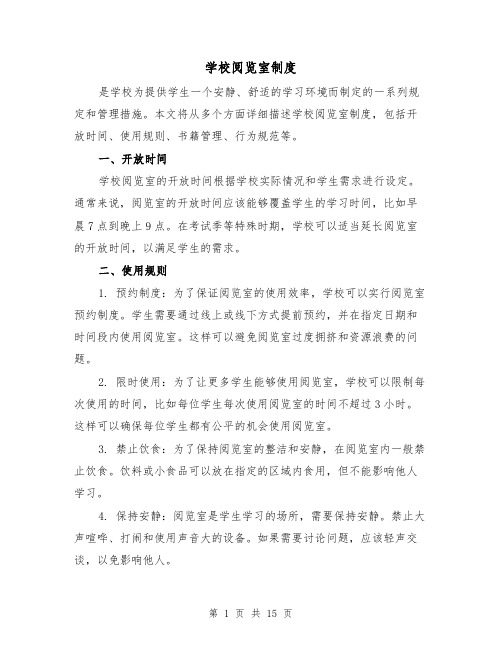 学校阅览室制度

是学校为提供学生一个安静、舒适的学习环境而制定的一系列规定和管理措施。本文将从多个方面详细描述学校阅览室制度，包括开放时间、使用规则、书籍管理、行为规范等。

一、开放时间

学校阅览室的开放时间根据学校实际情况和学生需求进行设定。通常来说，阅览室的开放时间应该能够覆盖学生的学习时间，比如早晨7点到晚上9点。在考试季等特殊时期，学校可以适当延长阅览室的开放时间，以满足学生的需求。

二、使用规则

1. 预约制度：为了保证阅览室的使用效率，学校可以实行阅览室预约制度。学生需要通过线上或线下方式提前预约，并在指定日期和时间段内使用阅览室。这样可以避免阅览室过度拥挤和资源浪费的问题。

2. 限时使用：为了让更多学生能够使用阅览室，学校可以限制每次使用的时间，比如每位学生每次使用阅览室的时间不超过3小时。这样可以确保每位学生都有公平的机会使用阅览室。

3. 禁止饮食：为了保持阅览室的整洁和安静，在阅览室内一般禁止饮食。饮料或小食品可以放在指定的区域内食用，但不能影响他人学习。

4. 保持安静：阅览室是学生学习的场所，需要保持安静。禁止大声喧哗、打闹和使用声音大的设备。如果需要讨论问题，应该轻声交谈，以免影响他人。

第 1 页 共 15 页